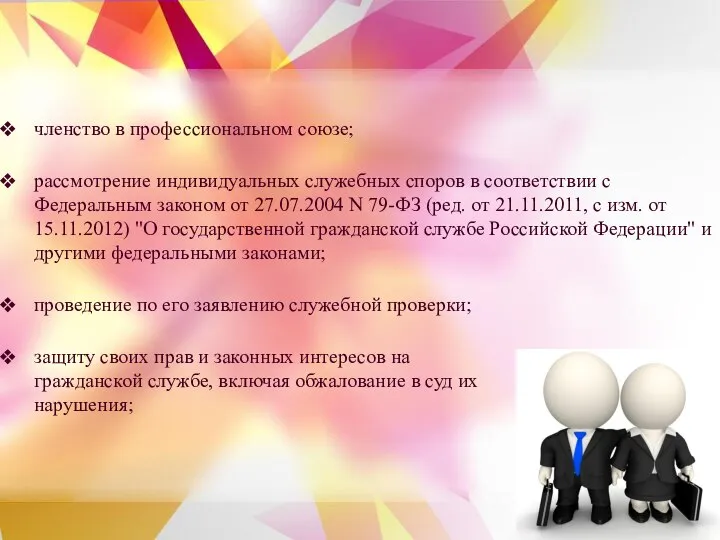 ❖ членство в профессиональном союзе;

❖ рассмотрение индивидуальных служебных споров в соответствии с Федеральным законом от 27.07.2004 N 79-ФЗ (ред. от 21.11.2011, с изм. от 15.11.2012) "О государственной гражданской службе Российской Федерации" и другими федеральными законами;

❖ проведение по его заявлению служебной проверки;

❖ защиту своих прав и законных интересов на гражданской службе, включая обжалование в суд их нарушения;